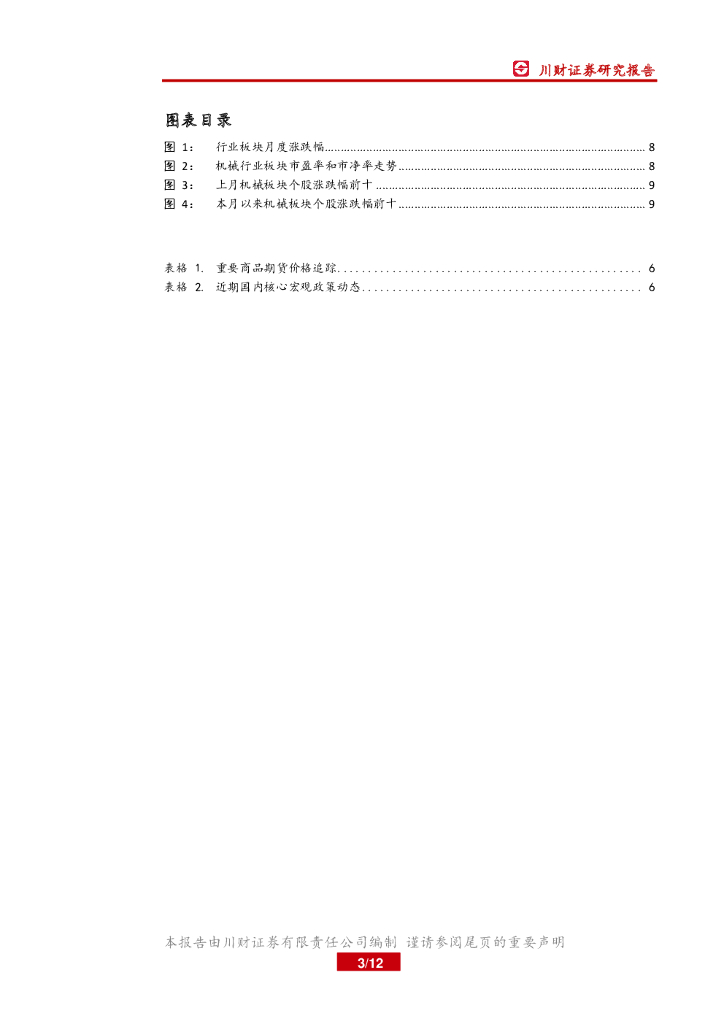 川财证券研究报告

图表目录

图1： 行业板块月度涨跌幅 8
图2： 机械行业板块市盈率和市净率走势 8
图3： 上月机械板块个股涨跌幅前十 9
图4： 本月以来机械板块个股涨跌幅前十 9

表格1. 重要商品期货价格追踪 6
表格2. 近期国内核心宏观政策动态 6

本报告由川财证券有限责任公司编制 谨请参阅尾页的重要声明

3/12